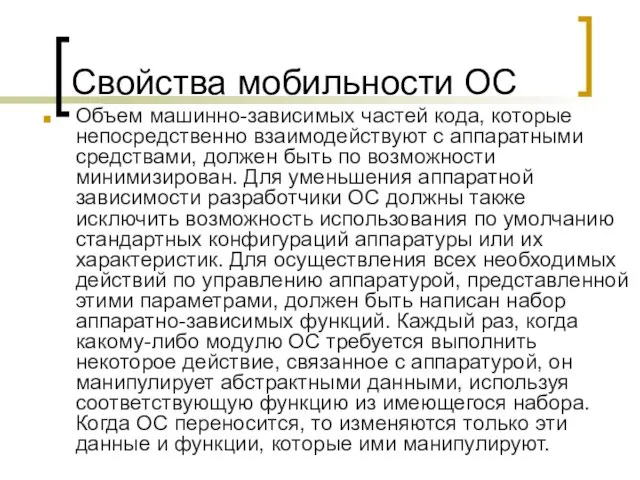 Свойства мобильности ОС

Объем машинно-зависимых частей кода, которые непосредственно взаимодействуют с аппаратными средствами, должен быть по возможности минимизирован. Для уменьшения аппаратной зависимости разработчики ОС должны также исключить возможность использования по умолчанию стандартных конфигураций аппаратуры или их характеристик. Для осуществления всех необходимых действий по управлению аппаратурой, представленной этими параметрами, должен быть написан набор аппаратно-зависимых функций. Каждый раз, когда какому-либо модулю ОС требуется выполнить некоторое действие, связанное с аппаратурой, он манипулирует абстрактными данными, используя соответствующую функцию из имеющегося набора. Когда ОС переносится, то изменяются только эти данные и функции, которые ими манипулируют.